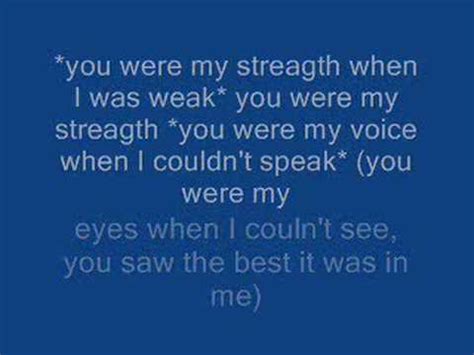 *you were my streagth when I was weak* you were my streagth *you were my voice when I couldn't speak* (you were my

eyes when I couln't see, you saw the best it was in me)